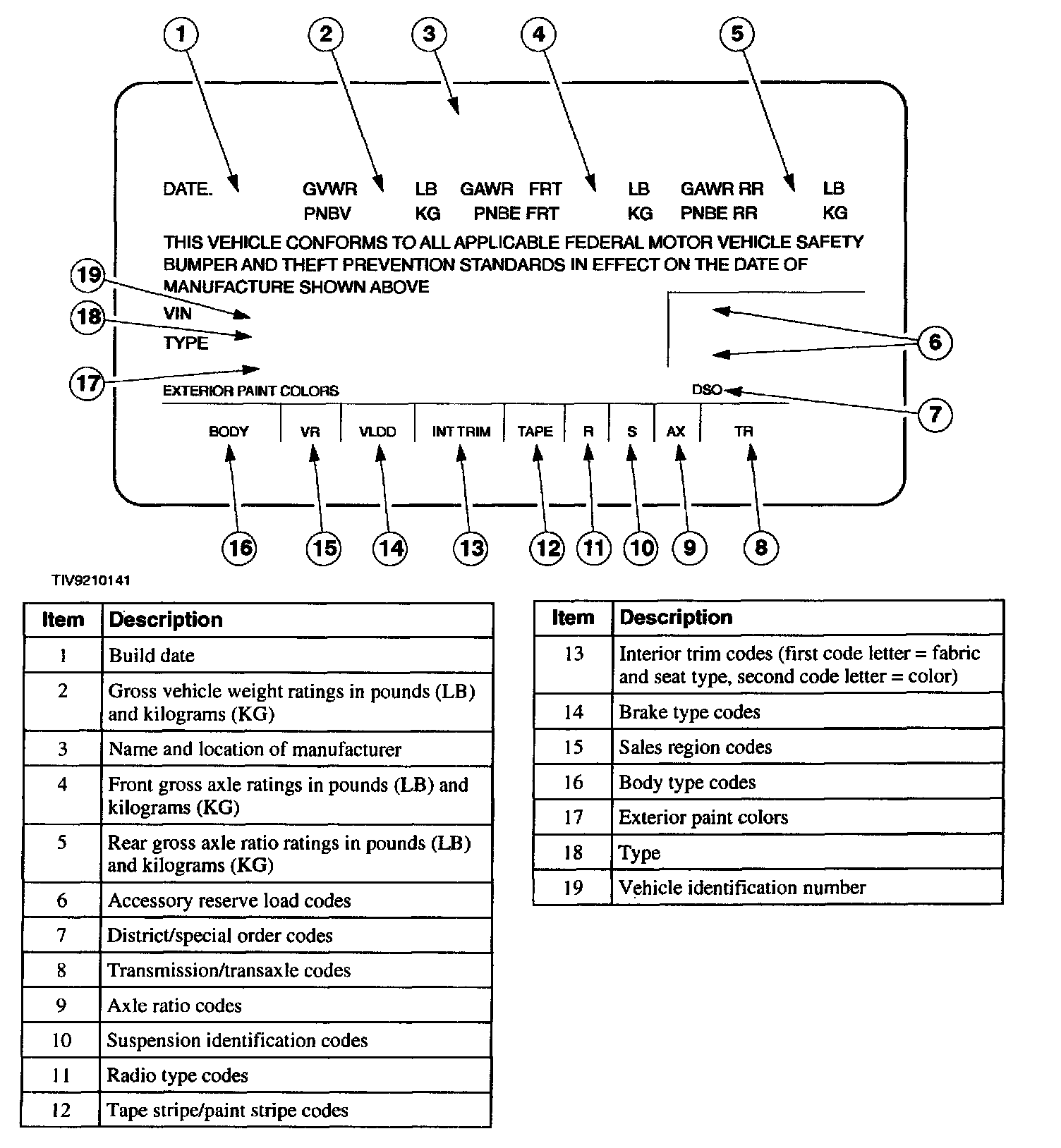 1 2 3 4 5

DATE. GVWR LB GAWR FRT LB GAWR RR LB
PNBV KG PNBE FRT KG PNBE RR KG

THIS VEHICLE CONFORMS TO ALL APPLICABLE FEDERAL MOTOR VEHICLE SAFETY BUMPER AND THEFT PREVENTION STANDARDS IN EFFECT ON THE DATE OF MANUFACTURE SHOWN ABOVE

19
VIN
18
TYPE
17
6
EXTERIOR PAINT COLORS
DSO
7

BODY VR VLDD INT TRIM TAPE R S AX TR

16 15 14 13 12 11 10 9 8

TIV9210141

| Item | Description |
|---|---|
| 1 | Build date |
| 2 | Gross vehicle weight ratings in pounds (LB) and kilograms (KG) |
| 3 | Name and location of manufacturer |
| 4 | Front gross axle ratings in pounds (LB) and kilograms (KG) |
| 5 | Rear gross axle ratio ratings in pounds (LB) and kilograms (KG) |
| 6 | Accessory reserve load codes |
| 7 | District/special order codes |
| 8 | Transmission/transaxle codes |
| 9 | Axle ratio codes |
| 10 | Suspension identification codes |
| 11 | Radio type codes |
| 12 | Tape stripe/paint stripe codes |

| Item | Description |
|---|---|
| 13 | Interior trim codes (first code letter = fabric and seat type, second code letter = color) |
| 14 | Brake type codes |
| 15 | Sales region codes |
| 16 | Body type codes |
| 17 | Exterior paint colors |
| 18 | Type |
| 19 | Vehicle identification number |